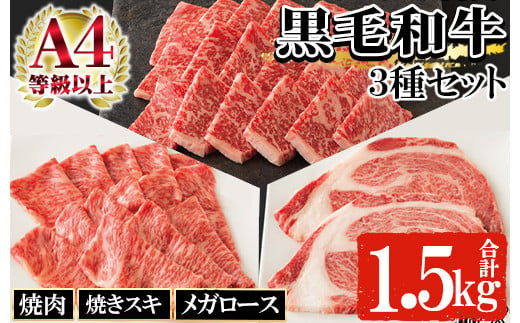 A4
等級以上

黒毛和牛
3種セット

合計
1.5kg

焼肉
焼きスキ
メガロース